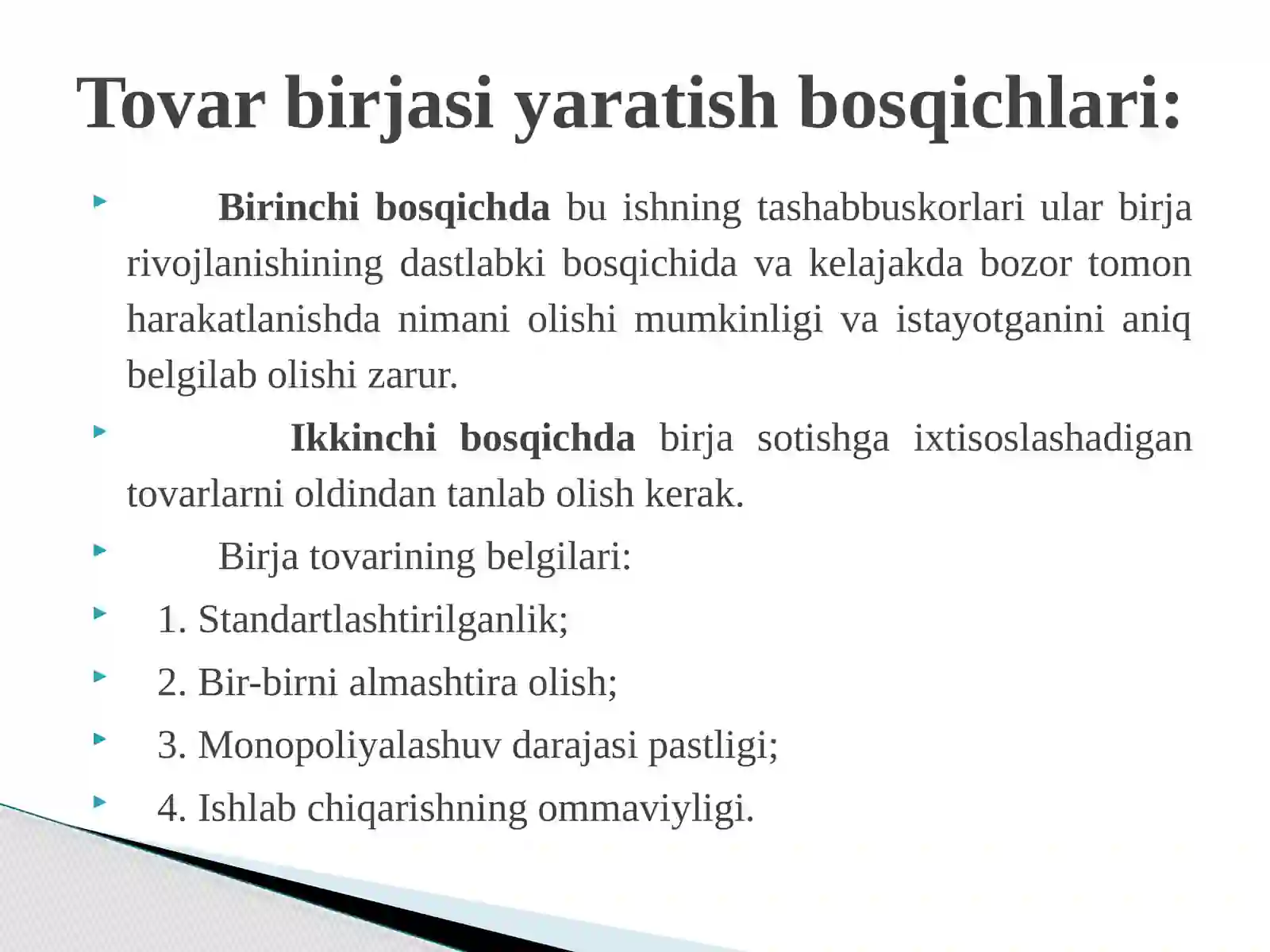 Tovar birjasi yaratish bosqichlari:

Birinchi bosqichda bu ishning tashabbuskorlari ular birja rivojlanishining dastlabki bosqichida va kelajakda bozor tomon harakatlanishda nimani olishi mumkinligi va istayotganini aniq belgilab olishi zarur.

Ikkinchi bosqichda birja sotishga ixtisoslashadigan tovarlarni oldindan tanlab olish kerak.

Birja tovarining belgilari:

1. Standartlashtirilganlik;

2. Bir-birni almashtira olish;

3. Monopoliyalashuv darajasi pastligi;

4. Ishlab chiqarishning ommaviyligi.